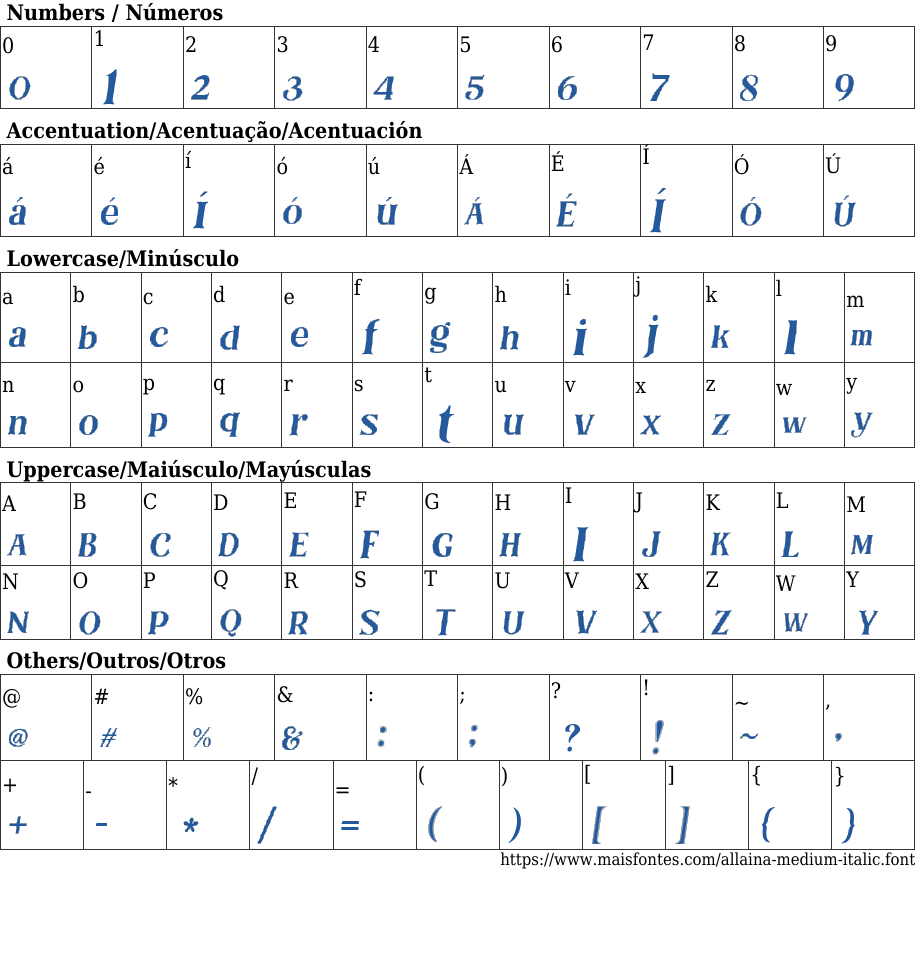 Numbers / Números

| 0 | 1 | 2 | 3 | 4 | 5 | 6 | 7 | 8 | 9 |
|---|---|---|---|---|---|---|---|---|---|
| 0 | 1 | 2 | 3 | 4 | 5 | 6 | 7 | 8 | 9 |

Accentuation/Acentuação/Acentuación

| á | é | í | ó | ú | Á | É | Í | Ó | Ú |
|---|---|---|---|---|---|---|---|---|---|
| á | é | í | ó | ú | Á | É | Í | Ó | Ú |

Lowercase/Minúsculo

| a | b | c | d | e | f | g | h | i | j | k | l | m |
|---|---|---|---|---|---|---|---|---|---|---|---|---|
| a | b | c | d | e | f | g | h | i | j | k | l | m |
| n | o | p | q | r | s | t | u | v | x | z | w | y |
| n | o | p | q | r | s | t | u | v | x | z | w | y |

Uppercase/Maiúsculo/Mayúsculas

| A | B | C | D | E | F | G | H | I | J | K | L | M |
|---|---|---|---|---|---|---|---|---|---|---|---|---|
| A | B | C | D | E | F | G | H | I | J | K | L | M |
| N | O | P | Q | R | S | T | U | V | X | Z | W | Y |
| N | O | P | Q | R | S | T | U | V | X | Z | W | Y |

Others/Outros/Otros

| @ | # | % | & | : | ; | ? | ! | ~ | , |
|---|---|---|---|---|---|---|---|---|---|
| @ | # | % | & | : | ; | ? | ! | ~ | , |

| + | - | * | / | = | ( | ) | [ | ] | { | } |
|---|---|---|---|---|---|---|---|---|---|---|
| + | - | * | / | = | ( | ) | [ | ] | { | } |

https://www.maisfontes.com/allaina-medium-italic.font